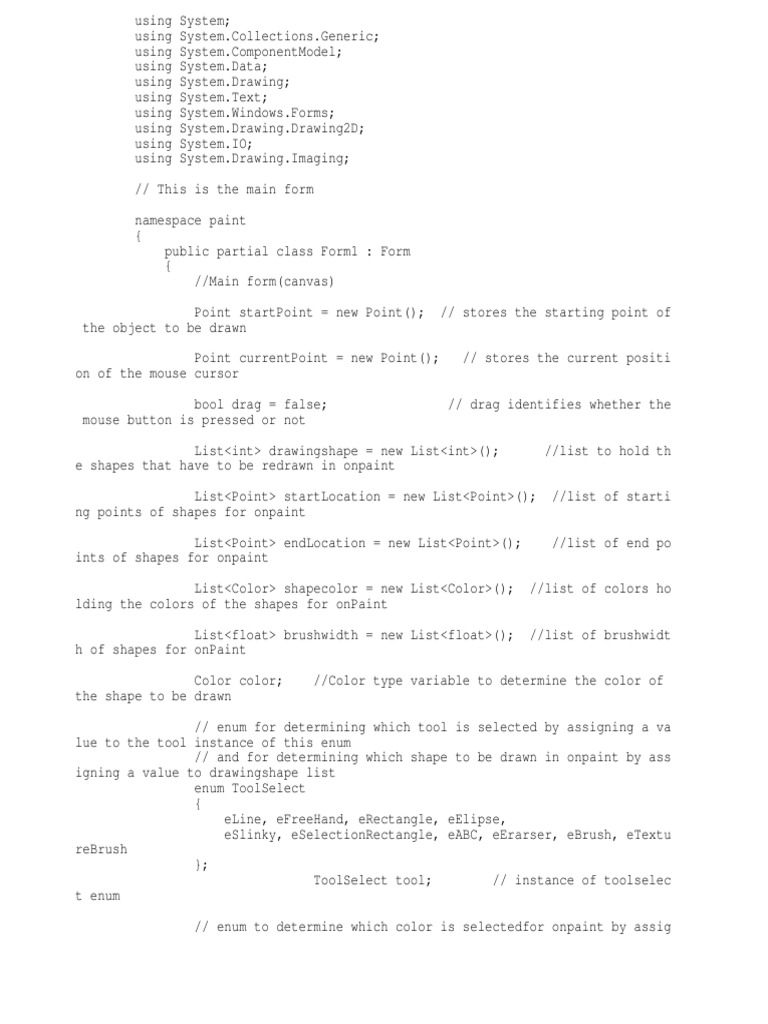 using System;
using System.Collections.Generic;
using System.ComponentModel;
using System.Data;
using System.Drawing;
using System.Text;
using System.Windows.Forms;
using System.Drawing.Drawing2D;
using System.IO;
using System.Drawing.Imaging;

// This is the main form

namespace paint
{
    public partial class Form1 : Form
    {
        //Main form(canvas)

        Point startPoint = new Point();  // stores the starting point of the object to be drawn

        Point currentPoint = new Point();   // stores the current position of the mouse cursor

        bool drag = false;               // drag identifies whether the mouse button is pressed or not

        List<int> drawingshape = new List<int>();      //list to hold the shapes that have to be redrawn in onpaint

        List<Point> startLocation = new List<Point>();  //list of starting points of shapes for onpaint

        List<Point> endLocation = new List<Point>();    //list of end points of shapes for onpaint

        List<Color> shapecolor = new List<Color>();  //list of colors holding the colors of the shapes for onPaint

        List<float> brushwidth = new List<float>();  //list of brushwidth of shapes for onPaint

        Color color;    //Color type variable to determine the color of the shape to be drawn

        // enum for determining which tool is selected by assigning a value to the tool instance of this enum
        // and for determining which shape to be drawn in onpaint by assigning a value to drawingshape list
        enum ToolSelect
        {
            eLine, eFreeHand, eRectangle, eElipse,
            eSlinky, eSelectionRectangle, eABC, eErarser, eBrush, eTextureBrush
        };
                        ToolSelect tool;        // instance of toolselect enum

        // enum to determine which color is selectedfor onpaint by assig